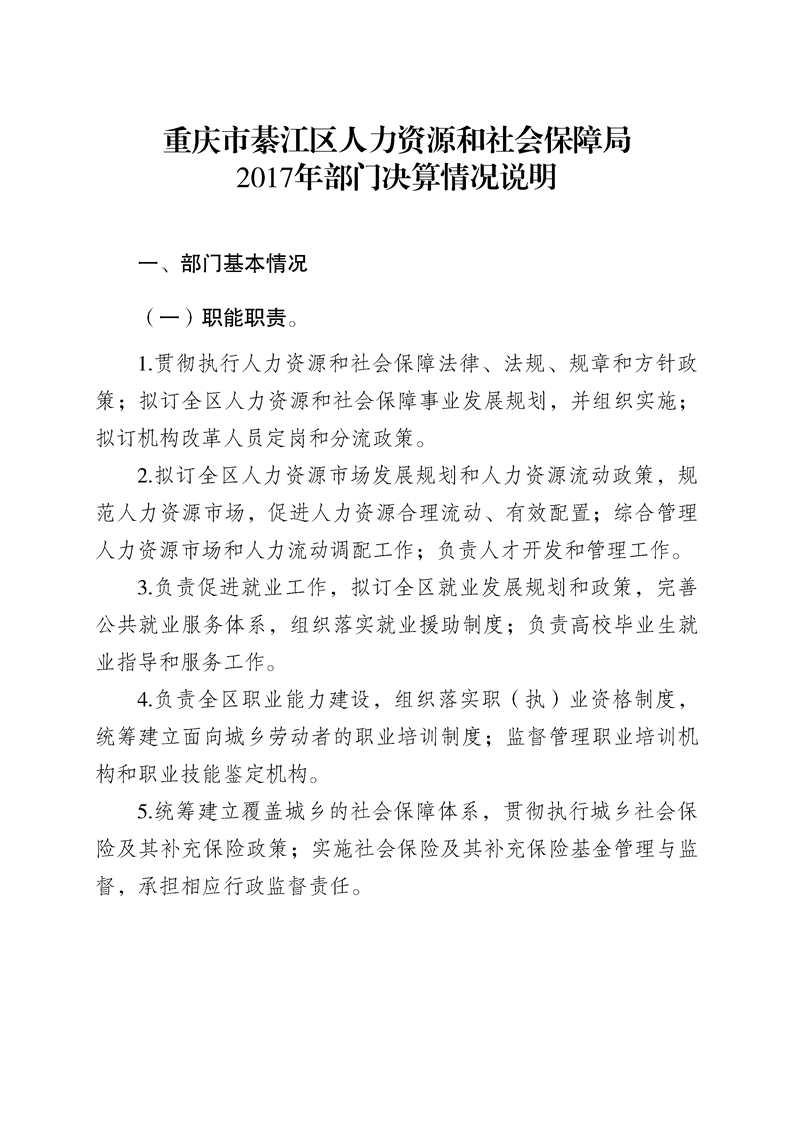 重庆市綦江区人力资源和社会保障局
2017年部门决算情况说明

一、部门基本情况

（一）职能职责。

1.贯彻执行人力资源和社会保障法律、法规、规章和方针政策；拟订全区人力资源和社会保障事业发展规划，并组织实施；拟订机构改革人员定岗和分流政策。

2.拟订全区人力资源市场发展规划和人力资源流动政策，规范人力资源市场，促进人力资源合理流动、有效配置；综合管理人力资源市场和人力流动调配工作；负责人才开发和管理工作。

3.负责促进就业工作，拟订全区就业发展规划和政策，完善公共就业服务体系，组织落实就业援助制度；负责高校毕业生就业指导和服务工作。

4.负责全区职业能力建设，组织落实职（执）业资格制度，统筹建立面向城乡劳动者的职业培训制度；监督管理职业培训机构和职业技能鉴定机构。

5.统筹建立覆盖城乡的社会保障体系，贯彻执行城乡社会保险及其补充保险政策；实施社会保险及其补充保险基金管理与监督，承担相应行政监督责任。